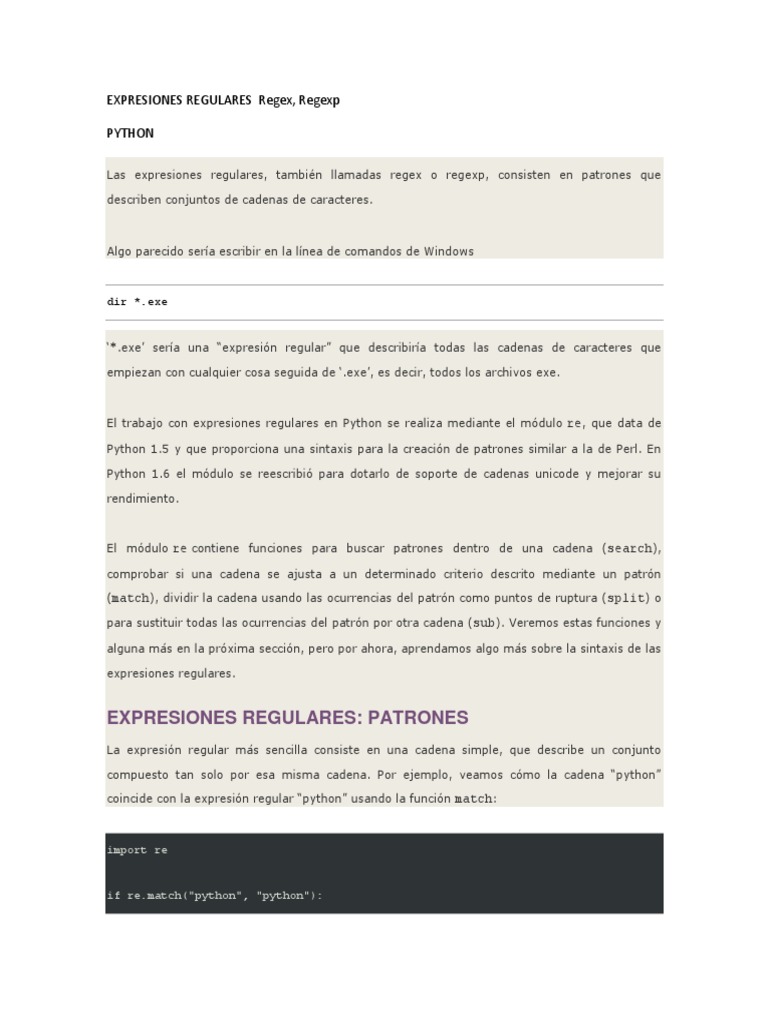 EXPRESIONES REGULARES Regex, Regexp

PYTHON

Las expresiones regulares, también llamadas regex o regexp, consisten en patrones que describen conjuntos de cadenas de caracteres.

Algo parecido sería escribir en la línea de comandos de Windows

dir *.exe

'*.exe' sería una "expresión regular" que describiría todas las cadenas de caracteres que empiezan con cualquier cosa seguida de '.exe', es decir, todos los archivos exe.

El trabajo con expresiones regulares en Python se realiza mediante el módulo re, que data de Python 1.5 y que proporciona una sintaxis para la creación de patrones similar a la de Perl. En Python 1.6 el módulo se reescribió para dotarlo de soporte de cadenas unicode y mejorar su rendimiento.

El módulo re contiene funciones para buscar patrones dentro de una cadena (search), comprobar si una cadena se ajusta a un determinado criterio descrito mediante un patrón (match), dividir la cadena usando las ocurrencias del patrón como puntos de ruptura (split) o para sustituir todas las ocurrencias del patrón por otra cadena (sub). Veremos estas funciones y alguna más en la próxima sección, pero por ahora, aprendamos algo más sobre la sintaxis de las expresiones regulares.

EXPRESIONES REGULARES: PATRONES

La expresión regular más sencilla consiste en una cadena simple, que describe un conjunto compuesto tan solo por esa misma cadena. Por ejemplo, veamos cómo la cadena "python" coincide con la expresión regular "python" usando la función match:

import re

if re.match("python", "python"):